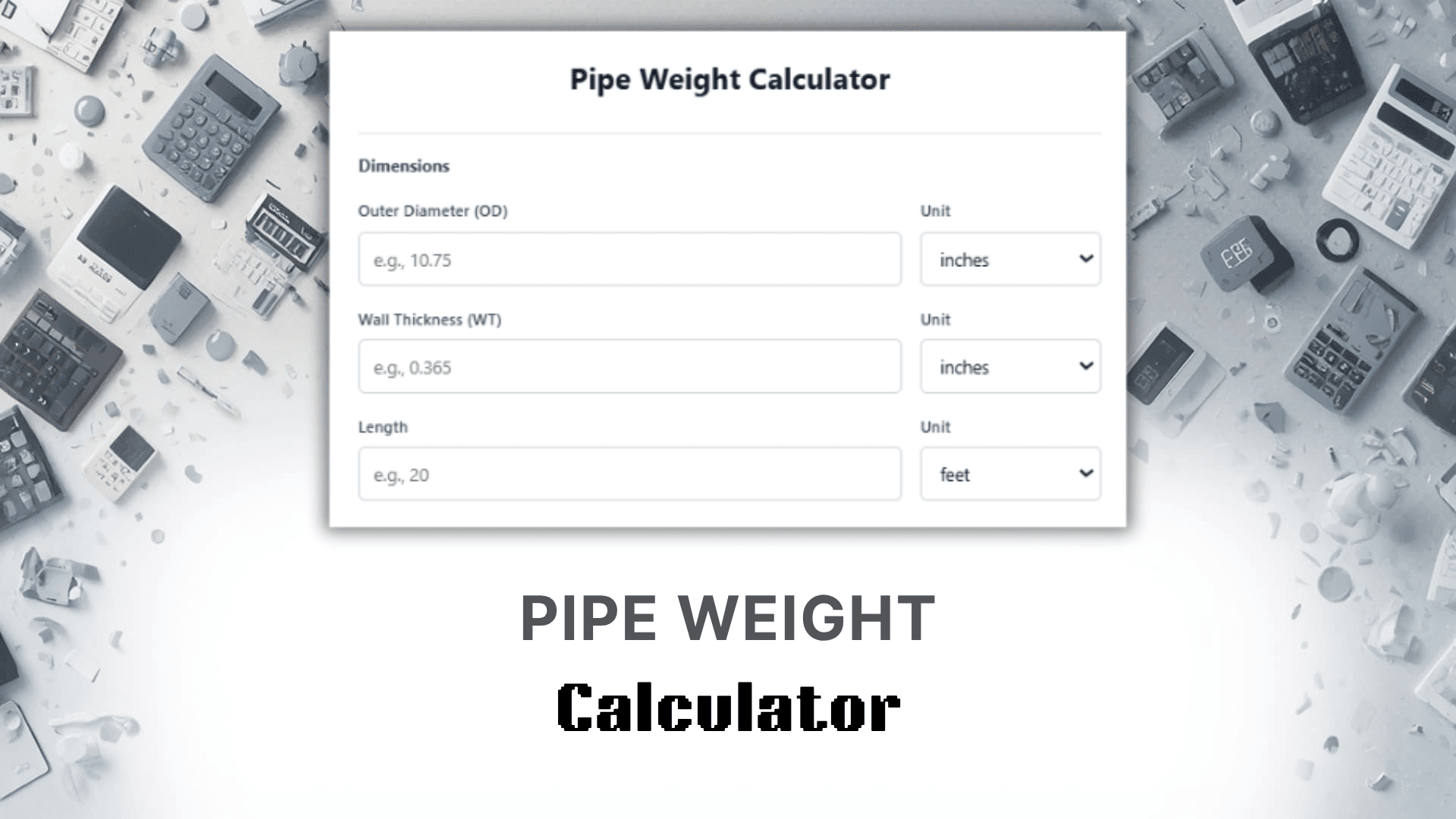 Pipe Weight Calculator

Dimensions

Outer Diameter (OD)

e.g., 10.75

Unit

inches

Wall Thickness (WT)

e.g., 0.365

Unit

inches

Length

e.g., 20

Unit

feet

PIPE WEIGHT

Calculator